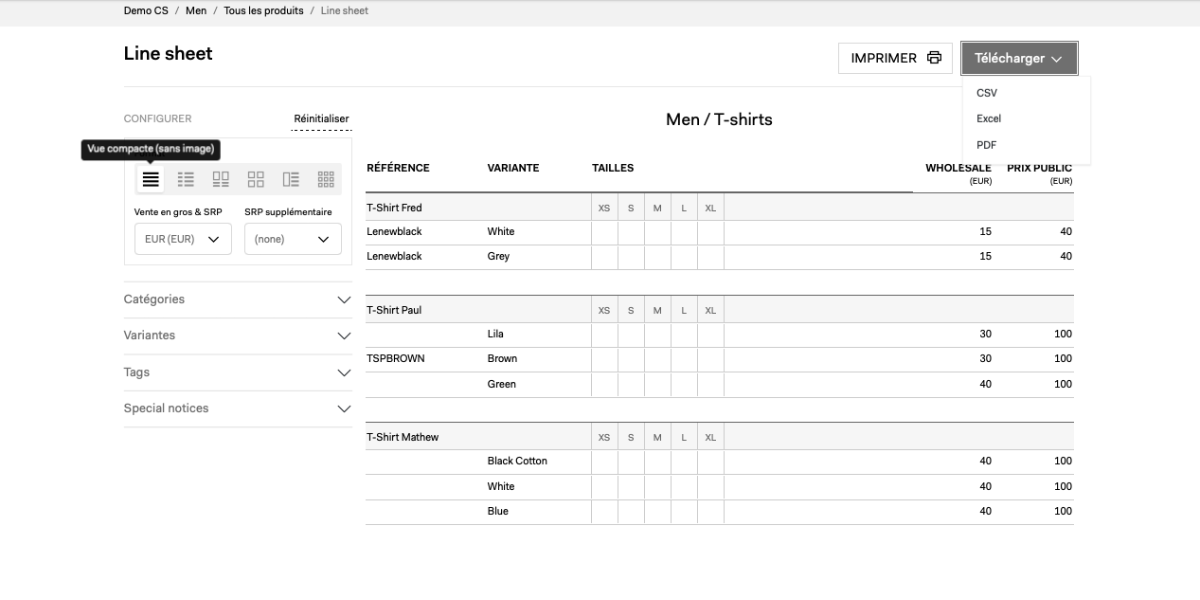 Demo CS / Men / Tous les produits / Line sheet

Line sheet

IMPRIMER

Télécharger

CSV
Excel
PDF

CONFIGURER

Réinitialiser

Vue compacte (sans image)

Vente en gros & SRP
EUR (EUR)

SRP supplémentaire
(none)

Catégories
Variantes
Tags
Special notices

Men / T-shirts

| RÉFÉRENCE | VARIANTE | TAILLES | | | | | WHOLESALE (EUR) | PRIX PUBLIC (EUR) |
|---|---|---|---|---|---|---|---|---|
| T-Shirt Fred | | XS | S | M | L | XL | | |
| Lenewblack | White | | | | | | 15 | 40 |
| Lenewblack | Grey | | | | | | 15 | 40 |
| T-Shirt Paul | | XS | S | M | L | XL | | |
| | Lila | | | | | | 30 | 100 |
| TSPBROWN | Brown | | | | | | 30 | 100 |
| | Green | | | | | | 40 | 100 |
| T-Shirt Mathew | | XS | S | M | L | XL | | |
| | Black Cotton | | | | | | 40 | 100 |
| | White | | | | | | 40 | 100 |
| | Blue | | | | | | 40 | 100 |